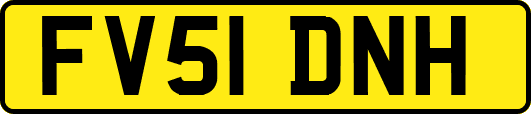 FV51 DNH